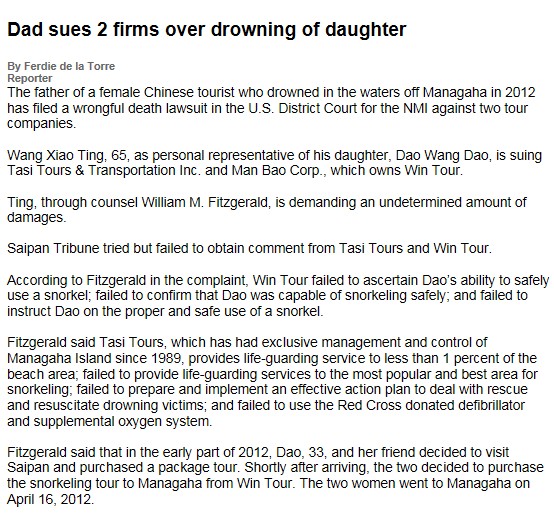 Dad sues 2 firms over drowning of daughter

By Ferdie de la Torre
Reporter

The father of a female Chinese tourist who drowned in the waters off Managaha in 2012 has filed a wrongful death lawsuit in the U.S. District Court for the NMI against two tour companies.

Wang Xiao Ting, 65, as personal representative of his daughter, Dao Wang Dao, is suing Tasi Tours & Transportation Inc. and Man Bao Corp., which owns Win Tour.

Ting, through counsel William M. Fitzgerald, is demanding an undetermined amount of damages.

Saipan Tribune tried but failed to obtain comment from Tasi Tours and Win Tour.

According to Fitzgerald in the complaint, Win Tour failed to ascertain Dao's ability to safely use a snorkel; failed to confirm that Dao was capable of snorkeling safely; and failed to instruct Dao on the proper and safe use of a snorkel.

Fitzgerald said Tasi Tours, which has had exclusive management and control of Managaha Island since 1989, provides life-guarding service to less than 1 percent of the beach area; failed to provide life-guarding services to the most popular and best area for snorkeling; failed to prepare and implement an effective action plan to deal with rescue and resuscitate drowning victims; and failed to use the Red Cross donated defibrillator and supplemental oxygen system.

Fitzgerald said that in the early part of 2012, Dao, 33, and her friend decided to visit Saipan and purchased a package tour. Shortly after arriving, the two decided to purchase the snorkeling tour to Managaha from Win Tour. The two women went to Managaha on April 16, 2012.